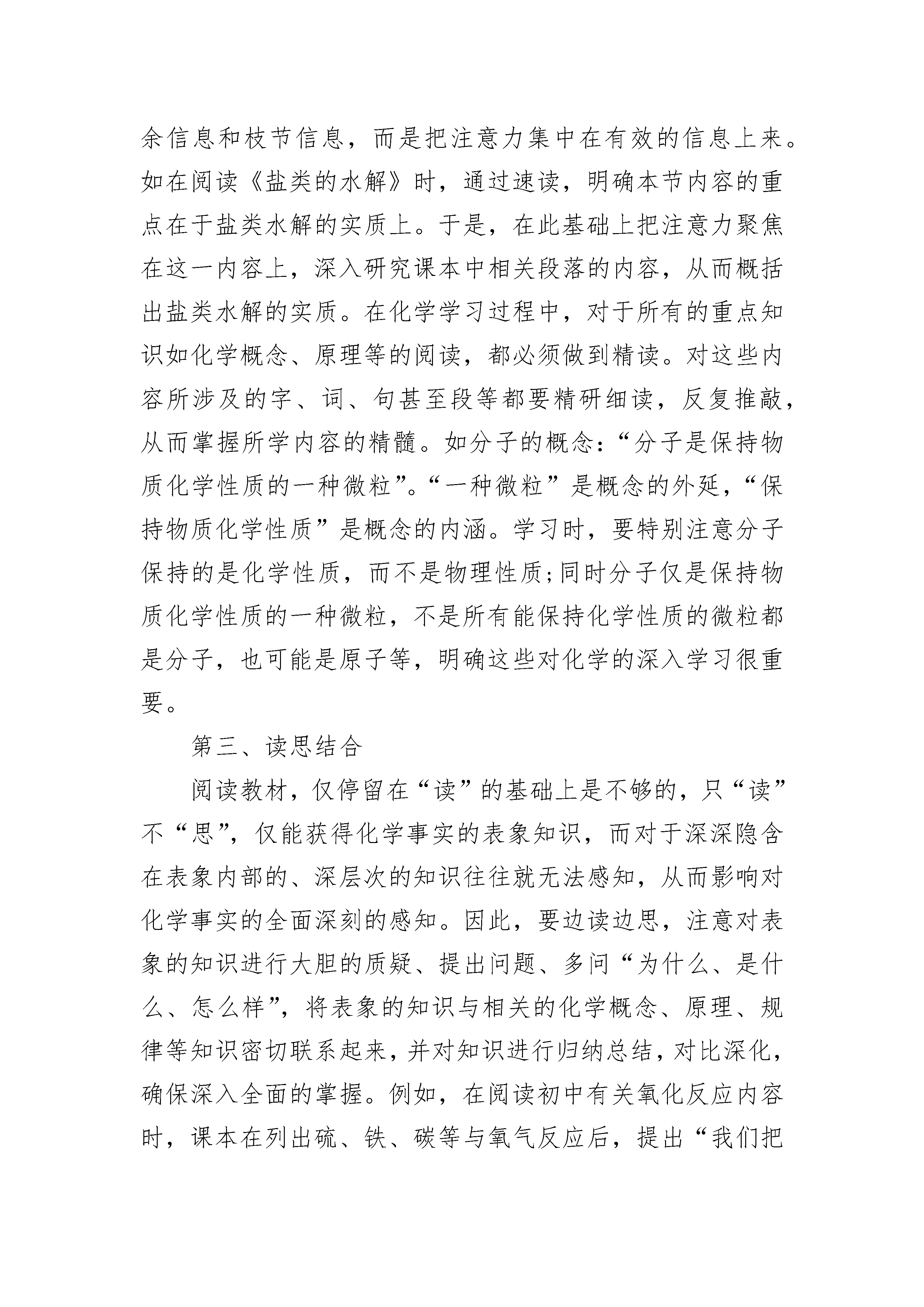 余信息和枝节信息，而是把注意力集中在有效的信息上来。如在阅读《盐类的水解》时，通过速读，明确本节内容的重点在于盐类水解的实质上。于是，在此基础上把注意力聚焦在这一内容上，深入研究课本中相关段落的内容，从而概括出盐类水解的实质。在化学学习过程中，对于所有的重点知识如化学概念、原理等的阅读，都必须做到精读。对这些内容所涉及的字、词、句甚至段等都要精研细读，反复推敲，从而掌握所学内容的精髓。如分子的概念：“分子是保持物质化学性质的一种微粒”。“一种微粒”是概念的外延，“保持物质化学性质”是概念的内涵。学习时，要特别注意分子保持的是化学性质，而不是物理性质;同时分子仅是保持物质化学性质的一种微粒，不是所有能保持化学性质的微粒都是分子，也可能是原子等，明确这些对化学的深入学习很重要。

第三、读思结合

阅读教材，仅停留在“读”的基础上是不够的，只“读”不“思”，仅能获得化学事实的表象知识，而对于深深隐含在表象内部的、深层次的知识往往就无法感知，从而影响对化学事实的全面深刻的感知。因此，要边读边思，注意对表象的知识进行大胆的质疑、提出问题、多问“为什么、是什么、怎么样”，将表象的知识与相关的化学概念、原理、规律等知识密切联系起来，并对知识进行归纳总结，对比深化，确保深入全面的掌握。例如，在阅读初中有关氧化反应内容时，课本在列出硫、铁、碳等与氧气反应后，提出“我们把